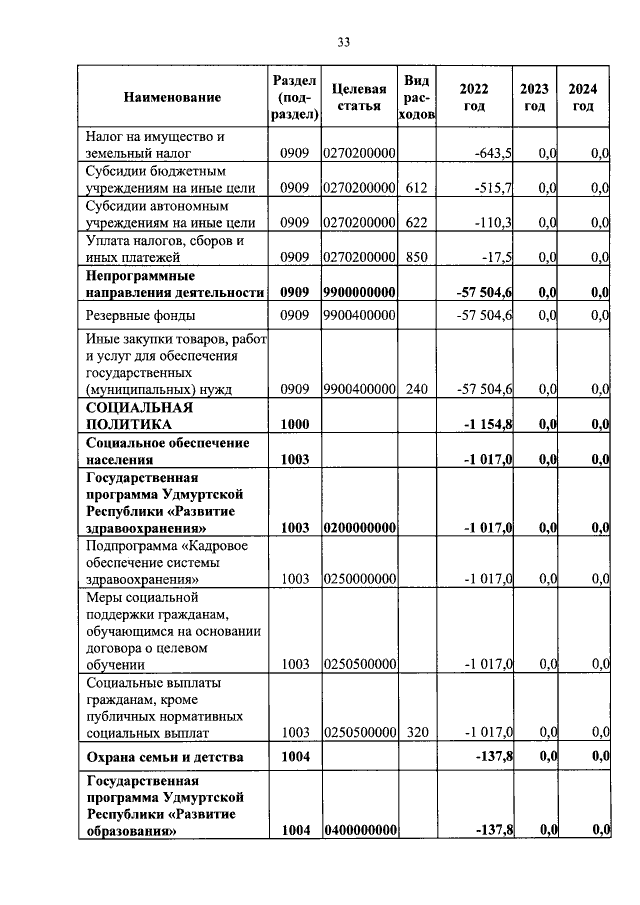 33

| Наименование | Раздел (подраздел) | Целевая статья | Вид расходов | 2022 год | 2023 год | 2024 год |
|---|---|---|---|---|---|---|
| Налог на имущество и земельный налог | 0909 | 0270200000 | | -643,5 | 0,0 | 0,0 |
| Субсидии бюджетным учреждениям на иные цели | 0909 | 0270200000 | 612 | -515,7 | 0,0 | 0,0 |
| Субсидии автономным учреждениям на иные цели | 0909 | 0270200000 | 622 | -110,3 | 0,0 | 0,0 |
| Уплата налогов, сборов и иных платежей | 0909 | 0270200000 | 850 | -17,5 | 0,0 | 0,0 |
| **Непрограммные направления деятельности** | **0909** | **9900000000** | | **-57 504,6** | **0,0** | **0,0** |
| Резервные фонды | 0909 | 9900400000 | | -57 504,6 | 0,0 | 0,0 |
| Иные закупки товаров, работ и услуг для обеспечения государственных (муниципальных) нужд | 0909 | 9900400000 | 240 | -57 504,6 | 0,0 | 0,0 |
| **СОЦИАЛЬНАЯ ПОЛИТИКА** | **1000** | | | **-1 154,8** | **0,0** | **0,0** |
| **Социальное обеспечение населения** | **1003** | | | **-1 017,0** | **0,0** | **0,0** |
| **Государственная программа Удмуртской Республики «Развитие здравоохранения»** | **1003** | **0200000000** | | **-1 017,0** | **0,0** | **0,0** |
| Подпрограмма «Кадровое обеспечение системы здравоохранения» | 1003 | 0250000000 | | -1 017,0 | 0,0 | 0,0 |
| Меры социальной поддержки гражданам, обучающимся на основании договора о целевом обучении | 1003 | 0250500000 | | -1 017,0 | 0,0 | 0,0 |
| Социальные выплаты гражданам, кроме публичных нормативных социальных выплат | 1003 | 0250500000 | 320 | -1 017,0 | 0,0 | 0,0 |
| **Охрана семьи и детства** | **1004** | | | **-137,8** | **0,0** | **0,0** |
| **Государственная программа Удмуртской Республики «Развитие образования»** | **1004** | **0400000000** | | **-137,8** | **0,0** | **0,0** |